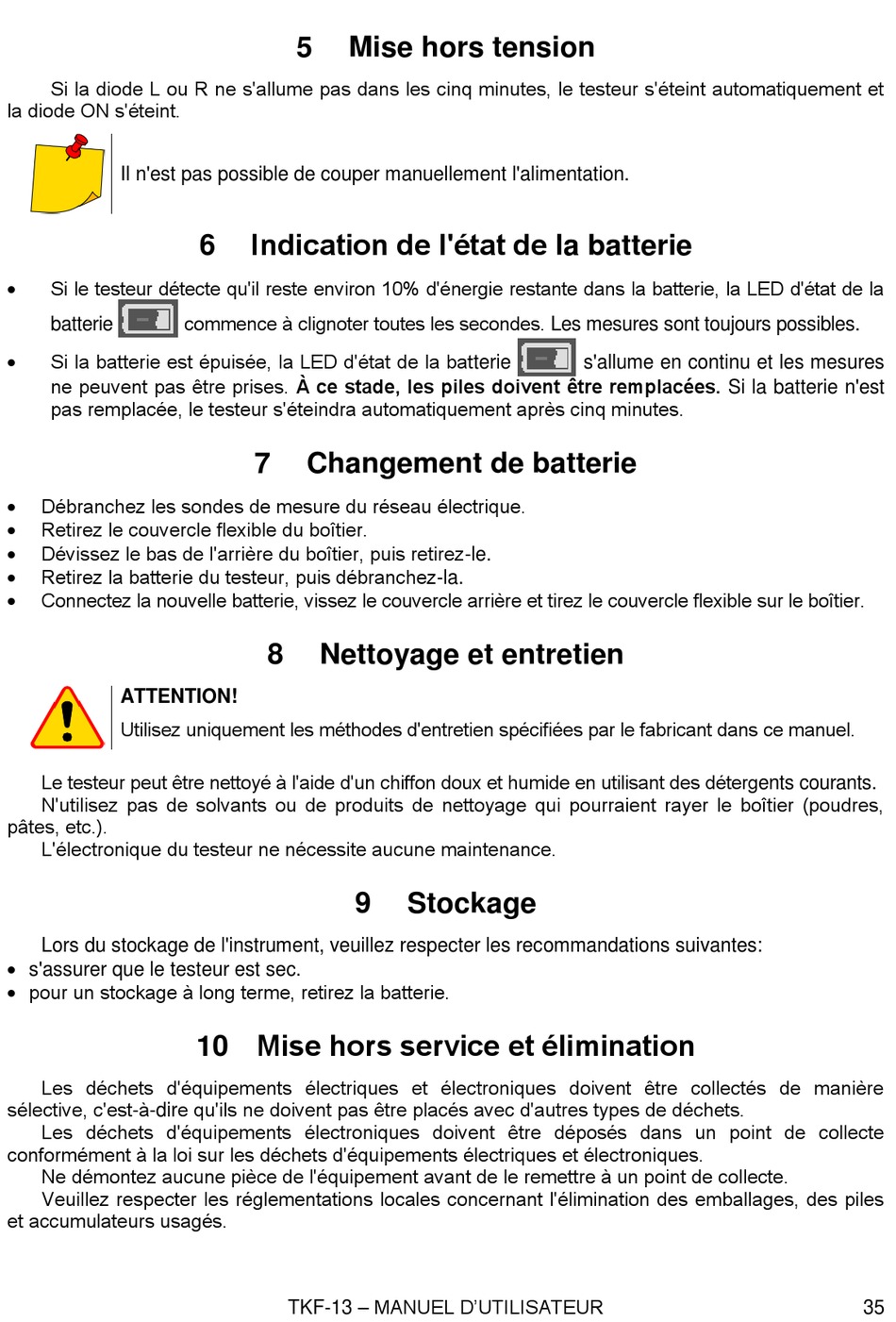 5 Mise hors tension

Si la diode L ou R ne s'allume pas dans les cinq minutes, le testeur s'éteint automatiquement et la diode ON s'éteint.

Il n'est pas possible de couper manuellement l'alimentation.

6 Indication de l'état de la batterie

• Si le testeur détecte qu'il reste environ 10% d'énergie restante dans la batterie, la LED d'état de la batterie commence à clignoter toutes les secondes. Les mesures sont toujours possibles.
• Si la batterie est épuisée, la LED d'état de la batterie s'allume en continu et les mesures ne peuvent pas être prises. À ce stade, les piles doivent être remplacées. Si la batterie n'est pas remplacée, le testeur s'éteindra automatiquement après cinq minutes.

7 Changement de batterie

• Débranchez les sondes de mesure du réseau électrique.
• Retirez le couvercle flexible du boîtier.
• Dévissez le bas de l'arrière du boîtier, puis retirez-le.
• Retirez la batterie du testeur, puis débranchez-la.
• Connectez la nouvelle batterie, vissez le couvercle arrière et tirez le couvercle flexible sur le boîtier.

8 Nettoyage et entretien

ATTENTION!
Utilisez uniquement les méthodes d'entretien spécifiées par le fabricant dans ce manuel.

Le testeur peut être nettoyé à l'aide d'un chiffon doux et humide en utilisant des détergents courants. N'utilisez pas de solvants ou de produits de nettoyage qui pourraient rayer le boîtier (poudres, pâtes, etc.).
L'électronique du testeur ne nécessite aucune maintenance.

9 Stockage

Lors du stockage de l'instrument, veuillez respecter les recommandations suivantes:
• s'assurer que le testeur est sec.
• pour un stockage à long terme, retirez la batterie.

10 Mise hors service et élimination

Les déchets d'équipements électriques et électroniques doivent être collectés de manière sélective, c'est-à-dire qu'ils ne doivent pas être placés avec d'autres types de déchets.
Les déchets d'équipements électroniques doivent être déposés dans un point de collecte conformément à la loi sur les déchets d'équipements électriques et électroniques.
Ne démontez aucune pièce de l'équipement avant de le remettre à un point de collecte.
Veuillez respecter les réglementations locales concernant l'élimination des emballages, des piles et accumulateurs usagés.

TKF-13 – MANUEL D'UTILISATEUR 35